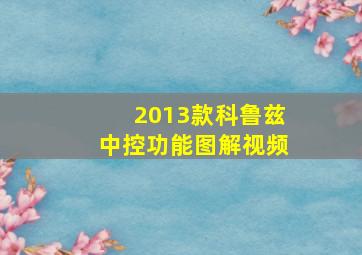 2013款科鲁兹
中控功能图解视频